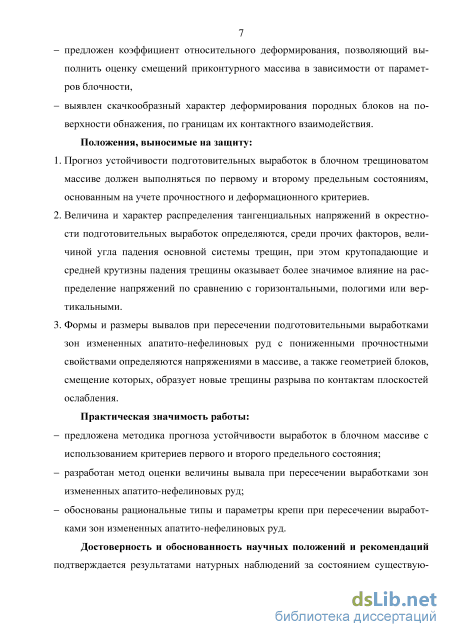 7

– предложен коэффициент относительного деформирования, позволяющий выполнить оценку смещений приконтурного массива в зависимости от параметров блочности,

– выявлен скачкообразный характер деформирования породных блоков на поверхности обнажения, по границам их контактного взаимодействия.

Положения, выносимые на защиту:

1. Прогноз устойчивости подготовительных выработок в блочном трещиноватом массиве должен выполняться по первому и второму предельным состояниям, основанным на учете прочностного и деформационного критериев.

2. Величина и характер распределения тангенциальных напряжений в окрестности подготовительных выработок определяются, среди прочих факторов, величиной угла падения основной системы трещин, при этом крутопадающие и средней крутизны падения трещины оказывает более значимое влияние на распределение напряжений по сравнению с горизонтальными, пологими или вертикальными.

3. Формы и размеры вывалов при пересечении подготовительными выработками зон измененных апатито-нефелиновых руд с пониженными прочностными свойствами определяются напряжениями в массиве, а также геометрией блоков, смещение которых, образует новые трещины разрыва по контактам плоскостей ослабления.

Практическая значимость работы:

– предложена методика прогноза устойчивости выработок в блочном массиве с использованием критериев первого и второго предельного состояния;

– разработан метод оценки величины вывала при пересечении выработками зон измененных апатито-нефелиновых руд;

– обоснованы рациональные типы и параметры крепи при пересечении выработками зон измененных апатито-нефелиновых руд.

Достоверность и обоснованность научных положений и рекомендаций подтверждается результатами натурных наблюдений за состоянием существую-

dsLib.net
библиотека диссертаций